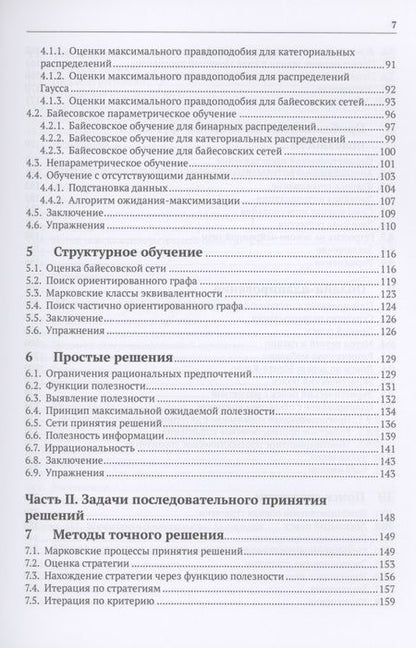 7

4.1.1. Оценки максимального правдоподобия для категориальных распределений ..... 91
4.1.2. Оценки максимального правдоподобия для распределений Гаусса ..... 92
4.1.3. Оценки максимального правдоподобия для байесовских сетей ..... 93
4.2. Байесовское параметрическое обучение ..... 96
4.2.1. Байесовское обучение для бинарных распределений ..... 97
4.2.2. Байесовское обучение для категориальных распределений ..... 99
4.2.3. Байесовское обучение для байесовских сетей ..... 100
4.3. Непараметрическое обучение ..... 101
4.4. Обучение с отсутствующими данными ..... 103
4.4.1. Подстановка данных ..... 104
4.4.2. Алгоритм ожидания-максимизации ..... 107
4.5. Заключение ..... 109
4.6. Упражнения ..... 110

5 Структурное обучение ..... 116
5.1. Оценка байесовской сети ..... 116
5.2. Поиск ориентированного графа ..... 119
5.3. Марковские классы эквивалентности ..... 123
5.4. Поиск частично ориентированного графа ..... 124
5.5. Заключение ..... 126
5.6. Упражнения ..... 126

6 Простые решения ..... 129
6.1. Ограничения рациональных предпочтений ..... 129
6.2. Функции полезности ..... 131
6.3. Выявление полезности ..... 132
6.4. Принцип максимальной ожидаемой полезности ..... 134
6.5. Сети принятия решений ..... 136
6.6. Полезность информации ..... 139
6.7. Иррациональность ..... 141
6.8. Заключение ..... 143
6.9. Упражнения ..... 143

Часть II. Задачи последовательного принятия решений ..... 148

7 Методы точного решения ..... 149
7.1. Марковские процессы принятия решений ..... 149
7.2. Оценка стратегии ..... 153
7.3. Нахождение стратегии через функцию полезности ..... 156
7.4. Итерация по стратегиям ..... 157
7.5. Итерация по критерию ..... 159